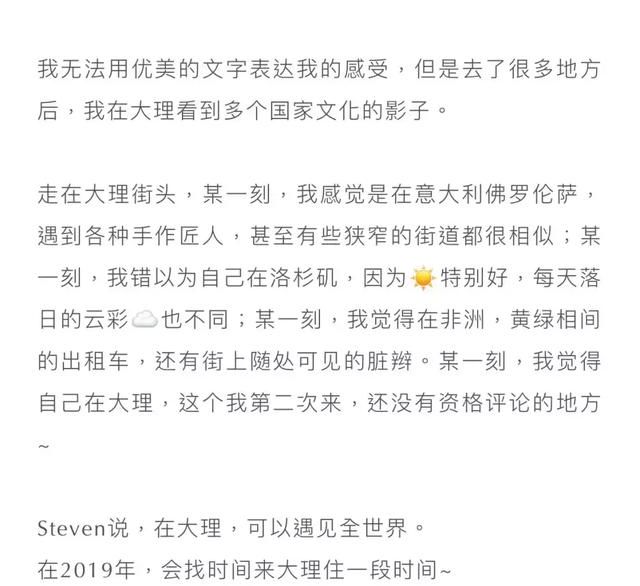 我无法用优美的文字表达我的感受，但是去了很多地方后，我在大理看到多个国家文化的影子。

走在大理街头，某一刻，我感觉是在意大利佛罗伦萨，遇到各种手作匠人，甚至有些狭窄的街道都很相似；某一刻，我错以为自己在洛杉矶，因为☀️特别好，每天落日的云彩☁️也不同；某一刻，我觉得在非洲，黄绿相间的出租车，还有街上随处可见的脏辫。某一刻，我觉得自己在大理，这个我第二次来，还没有资格评论的地方~

Steven说，在大理，可以遇见全世界。
在2019年，会找时间来大理住一段时间~